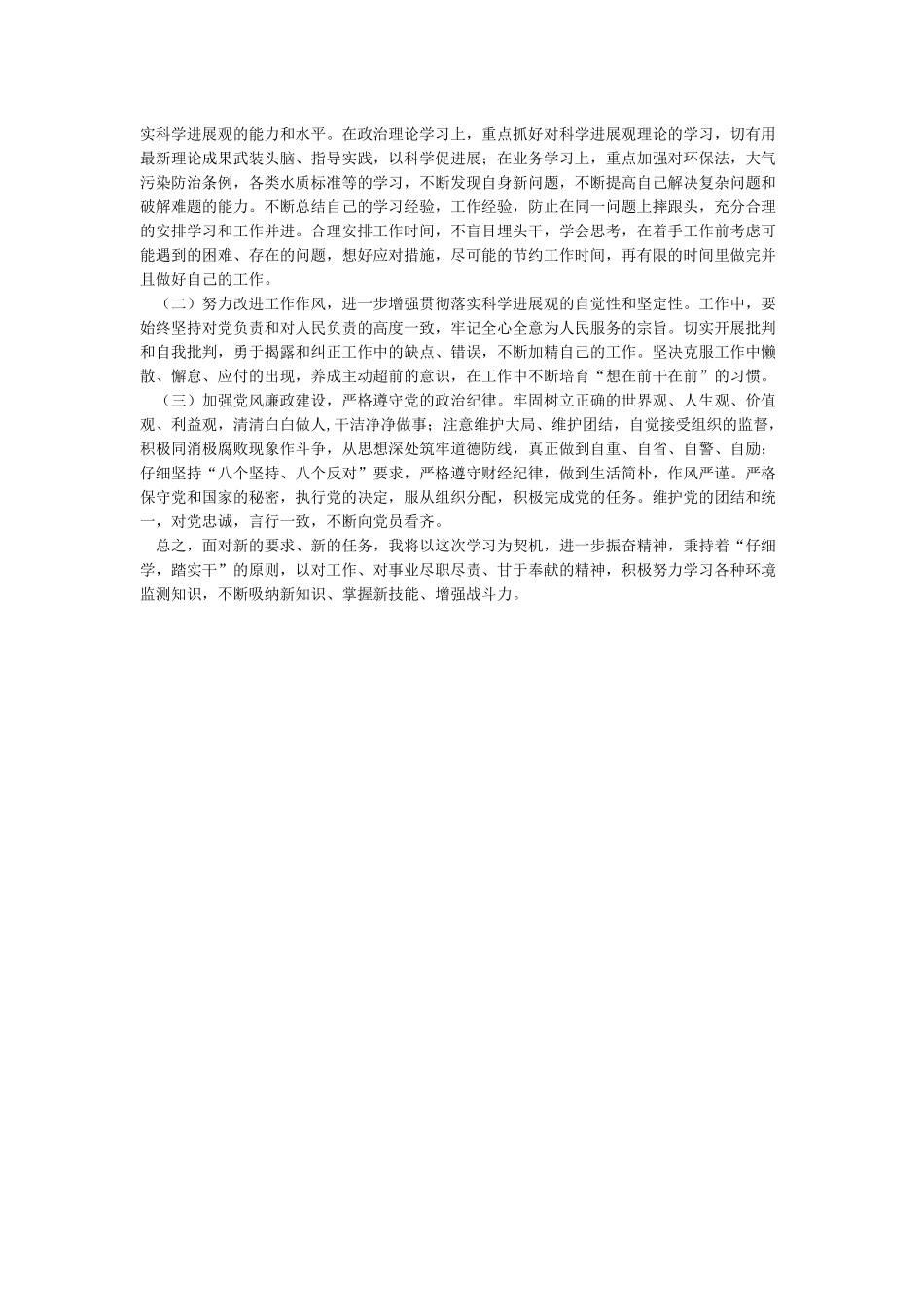 实科学进展观的能力和水平。在政治理论学习上，重点抓好对科学进展观理论的学习，切有用最新理论成果武装头脑、指导实践，以科学促进展；在业务学习上，重点加强对环保法，大气污染防治条例，各类水质标准等的学习，不断发现自身新问题，不断提高自己解决复杂问题和破解难题的能力。不断总结自己的学习经验，工作经验，防止在同一问题上摔跟头，充分合理的安排学习和工作并进。合理安排工作时间，不盲目埋头干，学会思考，在着手工作前考虑可能遇到的困难、存在的问题，想好应对措施，尽可能的节约工作时间，再有限的时间里做完并且做好自己的工作。

（二）努力改进工作作风，进一步增强贯彻落实科学进展观的自觉性和坚定性。工作中，要始终坚持对党负责和对人民负责的高度一致，牢记全心全意为人民服务的宗旨。切实开展批判和自我批判，勇于揭露和纠正工作中的缺点、错误，不断加精自己的工作。坚决克服工作中懒散、懈怠、应付的出现，养成主动超前的意识，在工作中不断培育“想在前干在前”的习惯。

（三）加强党风廉政建设，严格遵守党的政治纪律。牢固树立正确的世界观、人生观、价值观、利益观，清清白白做人，干洁净净做事；注意维护大局、维护团结，自觉接受组织的监督，积极同消极腐败现象作斗争，从思想深处筑牢道德防线，真正做到自重、自省、自警、自励；仔细坚持“八个坚持、八个反对”要求，严格遵守财经纪律，做到生活简朴，作风严谨。严格保守党和国家的秘密，执行党的决定，服从组织分配，积极完成党的任务。维护党的团结和统一，对党忠诚，言行一致，不断向党员看齐。

总之，面对新的要求、新的任务，我将以这次学习为契机，进一步振奋精神，秉持着“仔细学，踏实干”的原则，以对工作、对事业尽职尽责、甘于奉献的精神，积极努力学习各种环境监测知识，不断吸纳新知识、掌握新技能、增强战斗力。